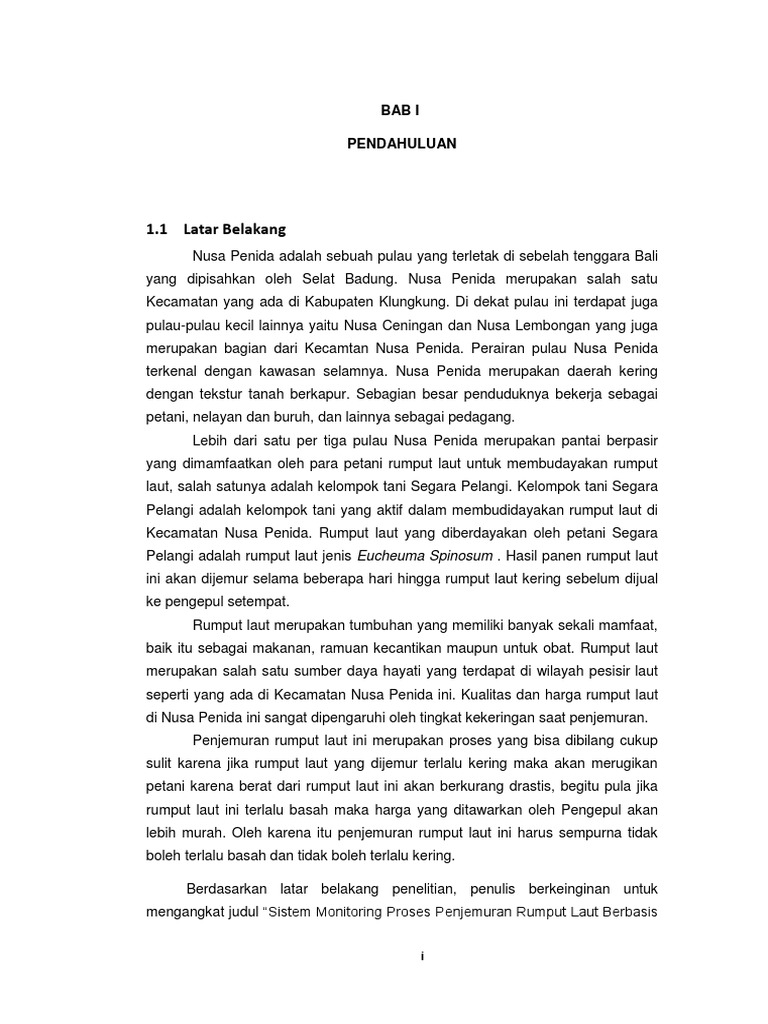 BAB I

PENDAHULUAN

1.1 Latar Belakang

Nusa Penida adalah sebuah pulau yang terletak di sebelah tenggara Bali yang dipisahkan oleh Selat Badung. Nusa Penida merupakan salah satu Kecamatan yang ada di Kabupaten Klungkung. Di dekat pulau ini terdapat juga pulau-pulau kecil lainnya yaitu Nusa Ceningan dan Nusa Lembongan yang juga merupakan bagian dari Kecamtan Nusa Penida. Perairan pulau Nusa Penida terkenal dengan kawasan selamnya. Nusa Penida merupakan daerah kering dengan tekstur tanah berkapur. Sebagian besar penduduknya bekerja sebagai petani, nelayan dan buruh, dan lainnya sebagai pedagang.

Lebih dari satu per tiga pulau Nusa Penida merupakan pantai berpasir yang dimamfaatkan oleh para petani rumput laut untuk membudayakan rumput laut, salah satunya adalah kelompok tani Segara Pelangi. Kelompok tani Segara Pelangi adalah kelompok tani yang aktif dalam membudidayakan rumput laut di Kecamatan Nusa Penida. Rumput laut yang diberdayakan oleh petani Segara Pelangi adalah rumput laut jenis Eucheuma Spinosum . Hasil panen rumput laut ini akan dijemur selama beberapa hari hingga rumput laut kering sebelum dijual ke pengepul setempat.

Rumput laut merupakan tumbuhan yang memiliki banyak sekali mamfaat, baik itu sebagai makanan, ramuan kecantikan maupun untuk obat. Rumput laut merupakan salah satu sumber daya hayati yang terdapat di wilayah pesisir laut seperti yang ada di Kecamatan Nusa Penida ini. Kualitas dan harga rumput laut di Nusa Penida ini sangat dipengaruhi oleh tingkat kekeringan saat penjemuran.

Penjemuran rumput laut ini merupakan proses yang bisa dibilang cukup sulit karena jika rumput laut yang dijemur terlalu kering maka akan merugikan petani karena berat dari rumput laut ini akan berkurang drastis, begitu pula jika rumput laut ini terlalu basah maka harga yang ditawarkan oleh Pengepul akan lebih murah. Oleh karena itu penjemuran rumput laut ini harus sempurna tidak boleh terlalu basah dan tidak boleh terlalu kering.

Berdasarkan latar belakang penelitian, penulis berkeinginan untuk mengangkat judul "Sistem Monitoring Proses Penjemuran Rumput Laut Berbasis

i